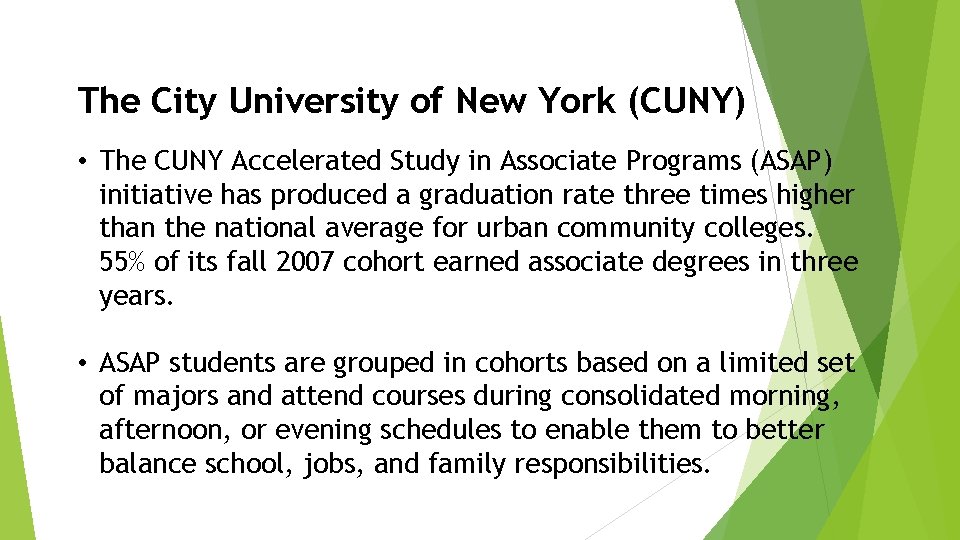 The City University of New York (CUNY)

• The CUNY Accelerated Study in Associate Programs (ASAP) initiative has produced a graduation rate three times higher than the national average for urban community colleges. 55% of its fall 2007 cohort earned associate degrees in three years.

• ASAP students are grouped in cohorts based on a limited set of majors and attend courses during consolidated morning, afternoon, or evening schedules to enable them to better balance school, jobs, and family responsibilities.